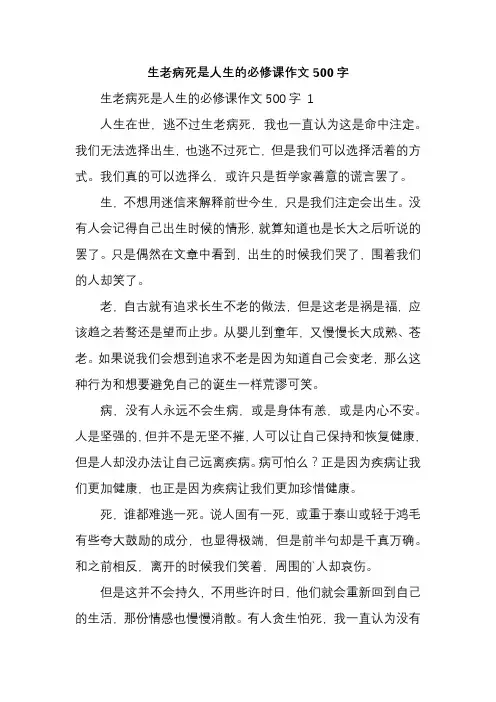 生老病死是人生的必修课作文 500 字

生老病死是人生的必修课作文 500 字 1

人生在世，逃不过生老病死，我也一直认为这是命中注定。我们无法选择出生，也逃不过死亡，但是我们可以选择活着的方式。我们真的可以选择么，或许只是哲学家善意的谎言罢了。

生，不想用迷信来解释前世今生，只是我们注定会出生。没有人会记得自己出生时候的情形，就算知道也是长大之后听说的罢了。只是偶然在文章中看到，出生的时候我们哭了，围着我们的人却笑了。

老，自古就有追求长生不老的做法，但是这老是祸是福，应该趋之若鹜还是望而止步。从婴儿到童年，又慢慢长大成熟、苍老。如果说我们会想到追求不老是因为知道自己会变老，那么这种行为和想要避免自己的诞生一样荒谬可笑。

病，没有人永远不会生病，或是身体有恙，或是内心不安。人是坚强的，但并不是无坚不摧，人可以让自己保持和恢复健康，但是人却没办法让自己远离疾病。病可怕么？正是因为疾病让我们更加健康，也正是因为疾病让我们更加珍惜健康。

死，谁都难逃一死。说人固有一死，或重于泰山或轻于鸿毛有些夸大鼓励的成分，也显得极端，但是前半句却是千真万确。和之前相反，离开的时候我们笑着，周围的`人却哀伤。

但是这并不会持久，不用些许时日，他们就会重新回到自己的生活，那份情感也慢慢消散。有人贪生怕死，我一直认为没有